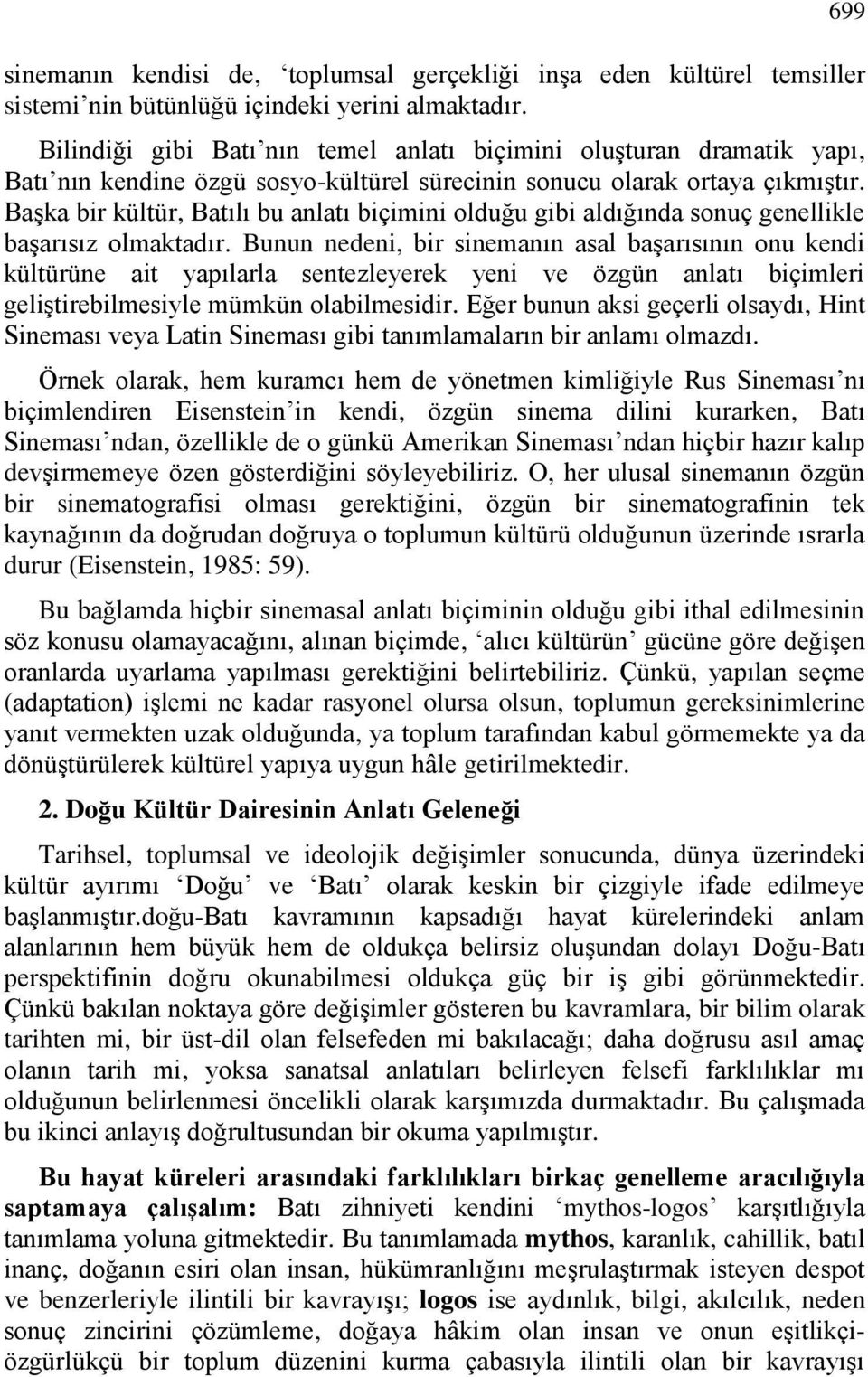 699

sinemanın kendisi de, ‘toplumsal gerçekliği inşa eden kültürel temsiller sistemi’nin bütünlüğü içindeki yerini almaktadır.

Bilindiği gibi Batı’nın temel anlatı biçimini oluşturan dramatik yapı, Batı’nın kendine özgü sosyo-kültürel sürecinin sonucu olarak ortaya çıkmıştır. Başka bir kültür, Batılı bu anlatı biçimini olduğu gibi aldığında sonuç genellikle başarısız olmaktadır. Bunun nedeni, bir sinemanın asal başarısının onu kendi kültürüne ait yapılarla sentezleyerek yeni ve özgün anlatı biçimleri geliştirebilmesiyle mümkün olabilmesidir. Eğer bunun aksi geçerli olsaydı, Hint Sineması veya Latin Sineması gibi tanımlamaların bir anlamı olmazdı.

Örnek olarak, hem kuramcı hem de yönetmen kimliğiyle Rus Sineması’nı biçimlendiren Eisenstein’in kendi, özgün sinema dilini kurarken, Batı Sineması’ndan, özellikle de o günkü Amerikan Sineması’ndan hiçbir hazır kalıp devşirmemeye özen gösterdiğini söyleyebiliriz. O, her ulusal sinemanın özgün bir sinematografisi olması gerektiğini, özgün bir sinematografinin tek kaynağının da doğrudan doğruya o toplumun kültürü olduğunun üzerinde ısrarla durur (Eisenstein, 1985: 59).

Bu bağlamda hiçbir sinemasal anlatı biçiminin olduğu gibi ithal edilmesinin söz konusu olamayacağını, alınan biçimde, ‘alıcı kültürün’ gücüne göre değişen oranlarda uyarlama yapılması gerektiğini belirtebiliriz. Çünkü, yapılan seçme (adaptation) işlemi ne kadar rasyonel olursa olsun, toplumun gereksinimlerine yanıt vermekten uzak olduğunda, ya toplum tarafından kabul görmemekte ya da dönüştürülerek kültürel yapıya uygun hâle getirilmektedir.

2. Doğu Kültür Dairesinin Anlatı Geleneği

Tarihsel, toplumsal ve ideolojik değişimler sonucunda, dünya üzerindeki kültür ayırımı ‘Doğu’ ve ‘Batı’ olarak keskin bir çizgiyle ifade edilmeye başlanmıştır.doğu-Batı kavramının kapsadığı hayat kürelerindeki anlam alanlarının hem büyük hem de oldukça belirsiz oluşundan dolayı Doğu-Batı perspektifinin doğru okunabilmesi oldukça güç bir iş gibi görünmektedir. Çünkü bakılan noktaya göre değişimler gösteren bu kavramlara, bir bilim olarak tarihten mi, bir üst-dil olan felsefeden mi bakılacağı; daha doğrusu asıl amaç olanın tarih mi, yoksa sanatsal anlatıları belirleyen felsefi farklılıklar mı olduğunun belirlenmesi öncelikli olarak karşımızda durmaktadır. Bu çalışmada bu ikinci anlayış doğrultusundan bir okuma yapılmıştır.

Bu hayat küreleri arasındaki farklılıkları birkaç genelleme aracılığıyla saptamaya çalışalım: Batı zihniyeti kendini ‘mythos-logos’ karşıtlığıyla tanımlama yoluna gitmektedir. Bu tanımlamada mythos, karanlık, cahillik, batıl inanç, doğanın esiri olan insan, hükümranlığını meşrulaştırmak isteyen despot ve benzerleriyle ilintili bir kavrayışı; logos ise aydınlık, bilgi, akılcılık, neden sonuç zincirini çözümleme, doğaya hâkim olan insan ve onun eşitlikçi-özgürlükçü bir toplum düzenini kurma çabasıyla ilintili olan bir kavrayışı